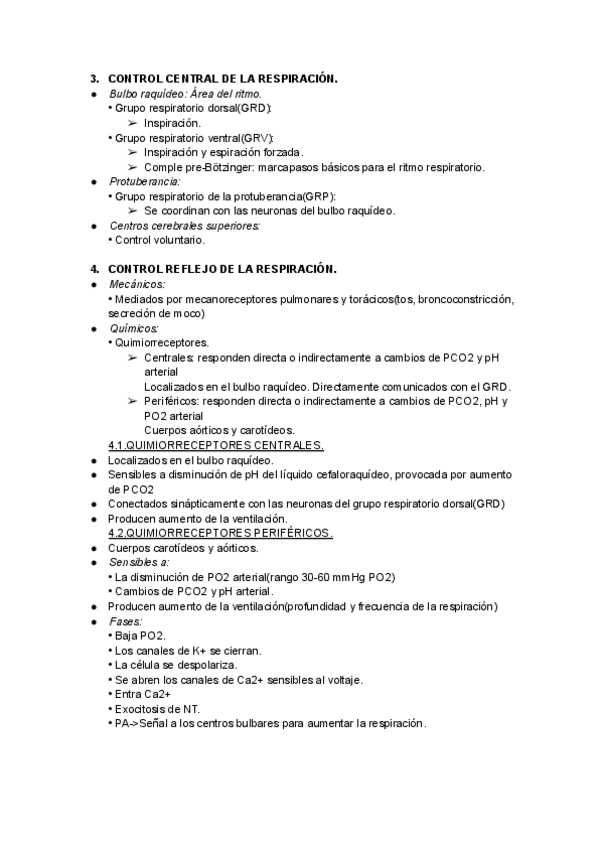 3. CONTROL CENTRAL DE LA RESPIRACIÓN.
● Bulbo raquídeo: Área del ritmo.
• Grupo respiratorio dorsal(GRD):
➢ Inspiración.
• Grupo respiratorio ventral(GRV):
➢ Inspiración y espiración forzada.
➢ Comple pre-Bötzinger: marcapasos básicos para el ritmo respiratorio.
● Protuberancia:
• Grupo respiratorio de la protuberancia(GRP):
➢ Se coordinan con las neuronas del bulbo raquídeo.
● Centros cerebrales superiores:
• Control voluntario.

4. CONTROL REFLEJO DE LA RESPIRACIÓN.
● Mecánicos:
• Mediados por mecanoreceptores pulmonares y torácicos(tos, broncoconstricción, secreción de moco)
● Químicos:
• Quimiorreceptores.
➢ Centrales: responden directa o indirectamente a cambios de PCO2 y pH arterial
Localizados en el bulbo raquídeo. Directamente comunicados con el GRD.
➢ Periféricos: responden directa o indirectamente a cambios de PCO2, pH y PO2 arterial
Cuerpos aórticos y carotídeos.
4.1.QUIMIORRECEPTORES CENTRALES.
● Localizados en el bulbo raquídeo.
● Sensibles a disminución de pH del líquido cefaloraquídeo, provocada por aumento de PCO2
● Conectados sinápticamente con las neuronas del grupo respiratorio dorsal(GRD)
● Producen aumento de la ventilación.
4.2.QUIMIORRECEPTORES PERIFÉRICOS.
● Cuerpos carotídeos y aórticos.
● Sensibles a:
• La disminución de PO2 arterial(rango 30-60 mmHg PO2)
• Cambios de PCO2 y pH arterial.
● Producen aumento de la ventilación(profundidad y frecuencia de la respiración)
● Fases:
• Baja PO2.
• Los canales de K+ se cierran.
• La célula se despolariza.
• Se abren los canales de Ca2+ sensibles al voltaje.
• Entra Ca2+
• Exocitosis de NT.
• PA->Señal a los centros bulbares para aumentar la respiración.